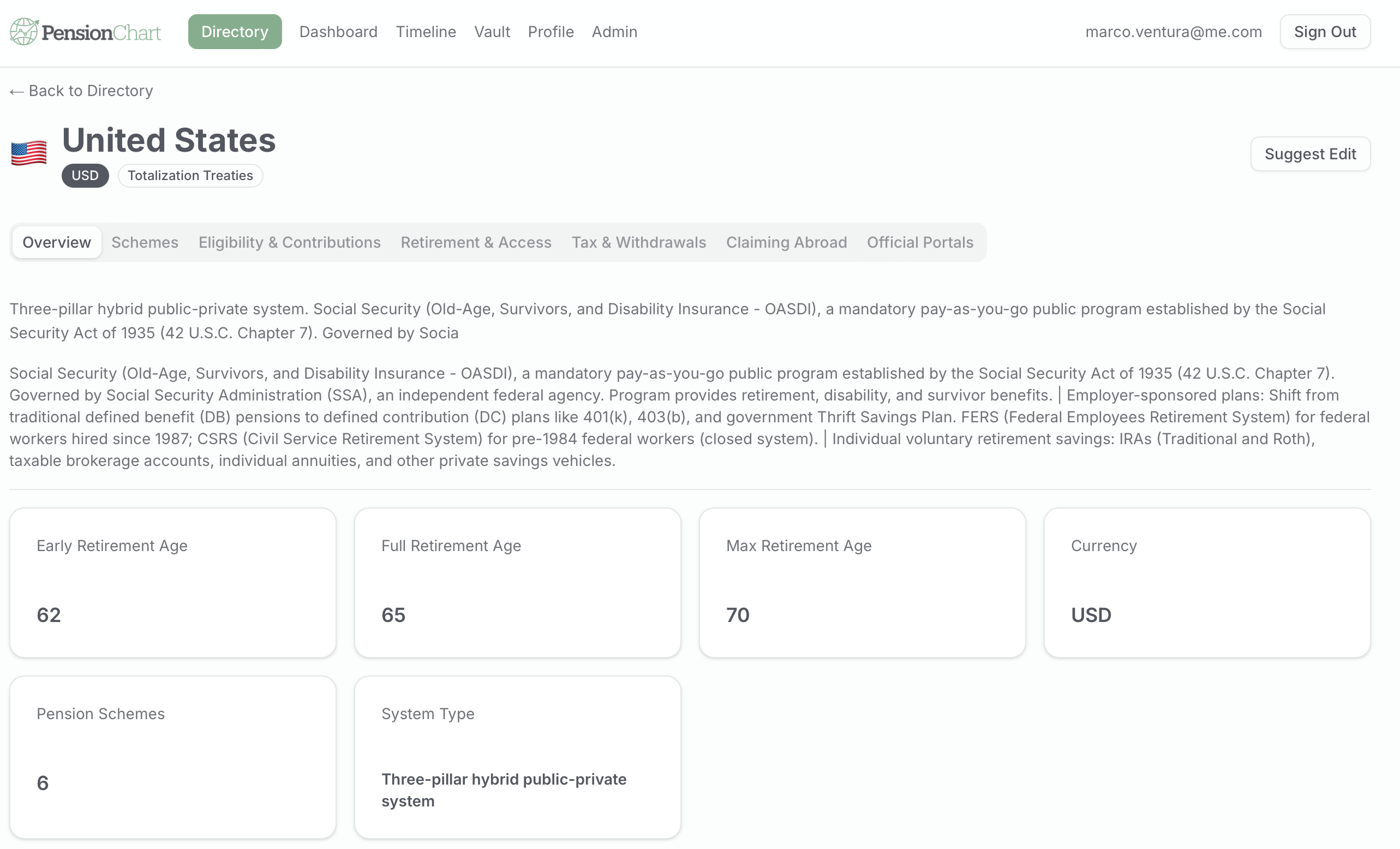 PensionChart Directory Dashboard Timeline Vault Profile Admin marco.ventura@me.com Sign Out

← Back to Directory

United States

USD Totalization Treaties

Suggest Edit

Overview Schemes Eligibility & Contributions Retirement & Access Tax & Withdrawals Claiming Abroad Official Portals

Three-pillar hybrid public-private system. Social Security (Old-Age, Survivors, and Disability Insurance - OASDI), a mandatory pay-as-you-go public program established by the Social Security Act of 1935 (42 U.S.C. Chapter 7). Governed by Socia

Social Security (Old-Age, Survivors, and Disability Insurance - OASDI), a mandatory pay-as-you-go public program established by the Social Security Act of 1935 (42 U.S.C. Chapter 7). Governed by Social Security Administration (SSA), an independent federal agency. Program provides retirement, disability, and survivor benefits. | Employer-sponsored plans: Shift from traditional defined benefit (DB) pensions to defined contribution (DC) plans like 401(k), 403(b), and government Thrift Savings Plan. FERS (Federal Employees Retirement System) for federal workers hired since 1987; CSRS (Civil Service Retirement System) for pre-1984 federal workers (closed system). | Individual voluntary retirement savings: IRAs (Traditional and Roth), taxable brokerage accounts, individual annuities, and other private savings vehicles.

Early Retirement Age

62

Full Retirement Age

65

Max Retirement Age

70

Currency

USD

Pension Schemes

6

System Type

Three-pillar hybrid public-private system